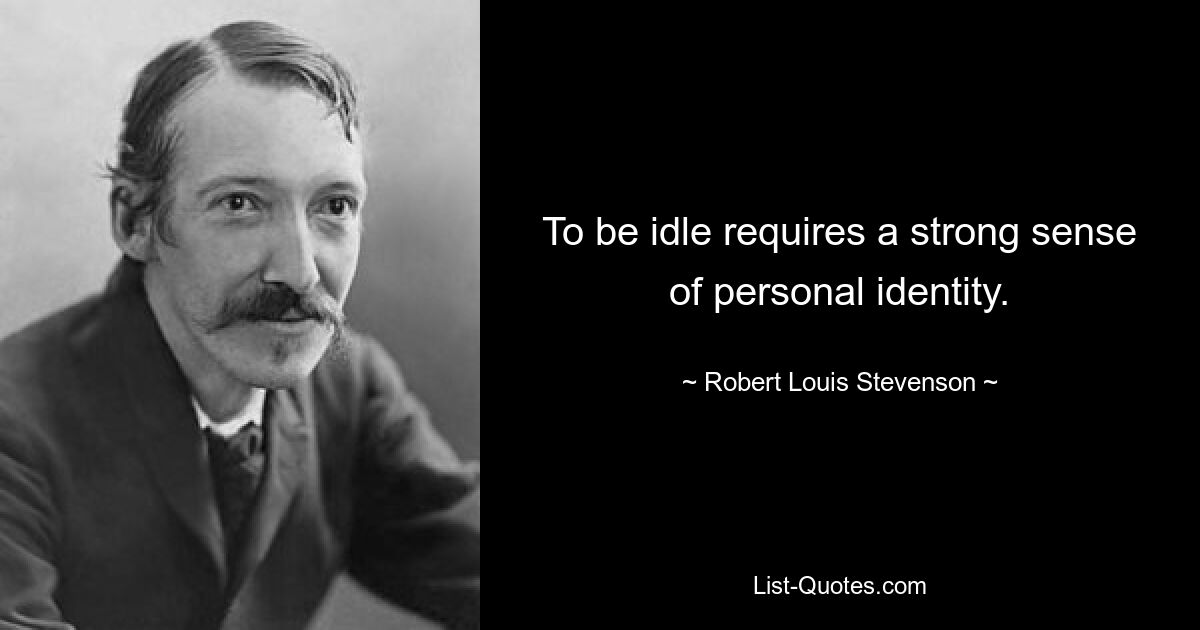 To be idle requires a strong sense of personal identity.

~ Robert Louis Stevenson ~

List-Quotes.com